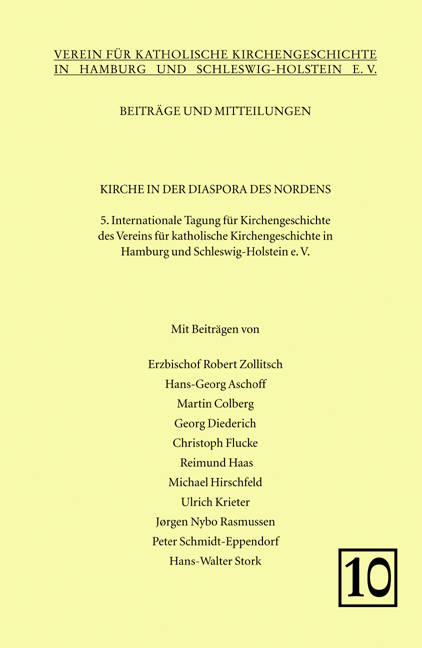 VEREIN FÜR KATHOLISCHE KIRCHENGESCHICHTE IN HAMBURG UND SCHLESWIG-HOLSTEIN E. V.

BEITRÄGE UND MITTEILUNGEN

KIRCHE IN DER DIASPORA DES NORDENS

5. Internationale Tagung für Kirchengeschichte des Vereins für katholische Kirchengeschichte in Hamburg und Schleswig-Holstein e. V.

Mit Beiträgen von

Erzbischof Robert Zollitsch
Hans-Georg Aschoff
Martin Colberg
Georg Diederich
Christoph Flucke
Reimund Haas
Michael Hirschfeld
Ulrich Krieter
Jørgen Nybo Rasmussen
Peter Schmidt-Eppendorf
Hans-Walter Stork

10